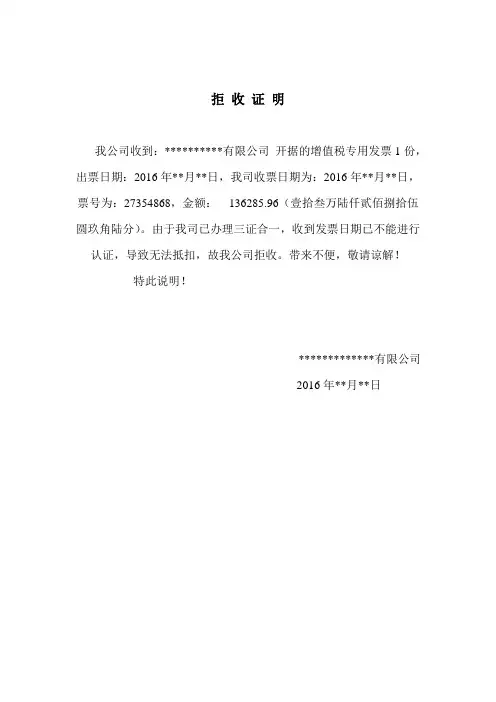 拒 收 证 明

我公司收到：**********有限公司 开据的增值税专用发票 1 份，出票日期：2016 年**月**日，我司收票日期为：2016 年**月**日，票号为：27354868，金额： 136285.96（壹拾叁万陆仟贰佰捌拾伍圆玖角陆分）。由于我司已办理三证合一，收到发票日期已不能进行认证，导致无法抵扣，故我公司拒收。带来不便，敬请谅解！

特此说明！

*************有限公司

2016 年**月**日